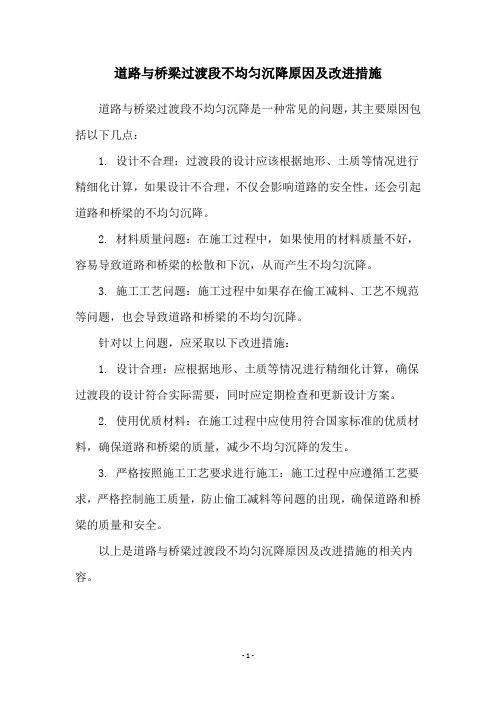 道路与桥梁过渡段不均匀沉降原因及改进措施

道路与桥梁过渡段不均匀沉降是一种常见的问题，其主要原因包括以下几点：

1. 设计不合理：过渡段的设计应该根据地形、土质等情况进行精细化计算，如果设计不合理，不仅会影响道路的安全性，还会引起道路和桥梁的不均匀沉降。

2. 材料质量问题：在施工过程中，如果使用的材料质量不好，容易导致道路和桥梁的松散和下沉，从而产生不均匀沉降。

3. 施工工艺问题：施工过程中如果存在偷工减料、工艺不规范等问题，也会导致道路和桥梁的不均匀沉降。

针对以上问题，应采取以下改进措施：

1. 设计合理：应根据地形、土质等情况进行精细化计算，确保过渡段的设计符合实际需要，同时应定期检查和更新设计方案。

2. 使用优质材料：在施工过程中应使用符合国家标准的优质材料，确保道路和桥梁的质量，减少不均匀沉降的发生。

3. 严格按照施工工艺要求进行施工：施工过程中应遵循工艺要求，严格控制施工质量，防止偷工减料等问题的出现，确保道路和桥梁的质量和安全。

以上是道路与桥梁过渡段不均匀沉降原因及改进措施的相关内容。

- 1 -